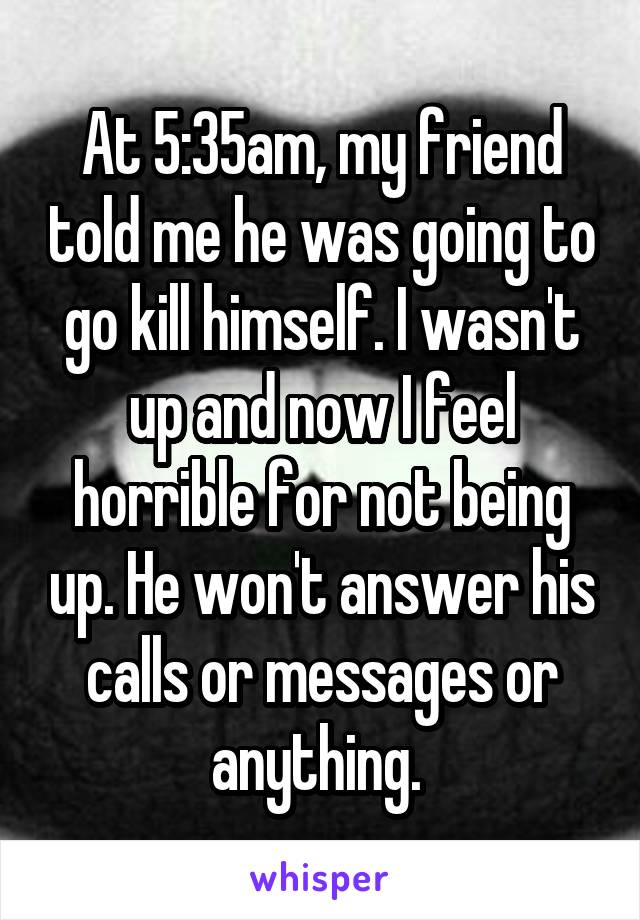 At 5:35am, my friend told me he was going to go kill himself. I wasn't up and now I feel horrible for not being up. He won't answer his calls or messages or anything.

whisper